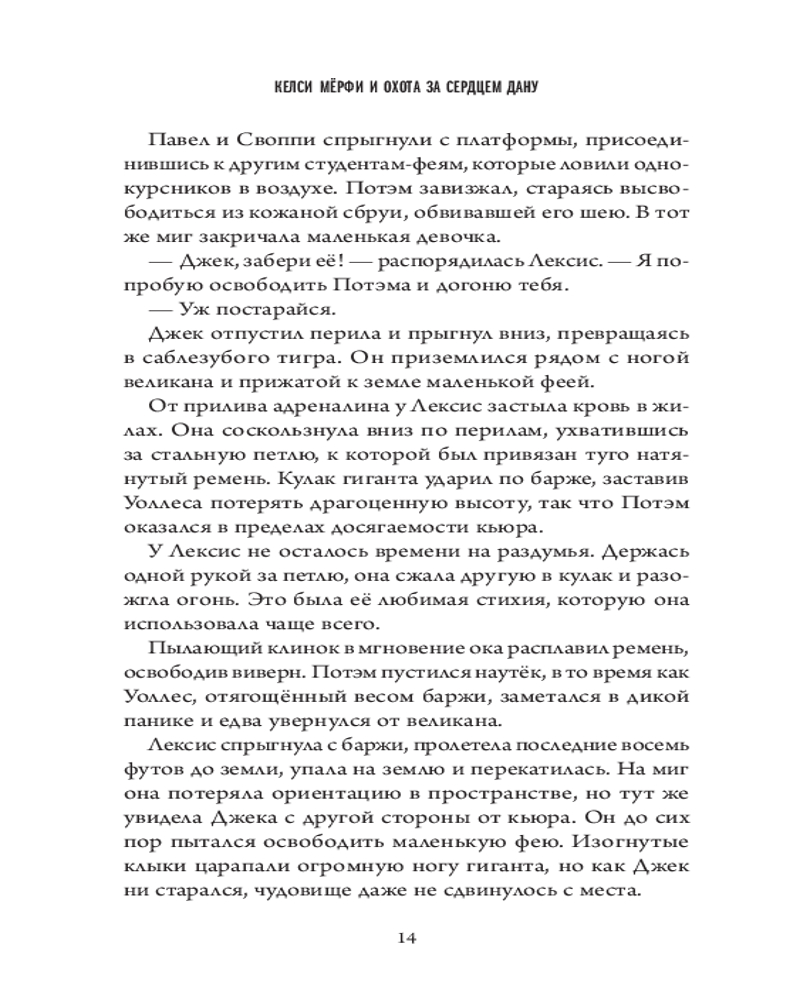 КЕЛСИ МЁРФИ И ОХОТА ЗА СЕРДЦЕМ ДАНУ

Павел и Своппи спрыгнули с платформы, присоединившись к другим студентам-феям, которые ловили однокурсников в воздухе. Потэм завизжал, стараясь высвободиться из кожаной сбруи, обвивавшей его шею. В тот же миг закричала маленькая девочка.

— Джек, забери её! — распорядилась Лексис. — Я попробую освободить Потэма и догоню тебя.

— Уж постарайся.

Джек отпустил перила и прыгнул вниз, превращаясь в саблезубого тигра. Он приземлился рядом с ногой великана и прижатой к земле маленькой феей.

От прилива адреналина у Лексис застыла кровь в жилах. Она соскользнула вниз по перилам, ухватившись за стальную петлю, к которой был привязан туго натянутый ремень. Кулак гиганта ударил по барже, заставив Уоллеса потерять драгоценную высоту, так что Потэм оказался в пределах досягаемости кьюра.

У Лексис не осталось времени на раздумья. Держась одной рукой за петлю, она сжала другую в кулак и разожгла огонь. Это была её любимая стихия, которую она использовала чаще всего.

Пылающий клинок в мгновение ока расплавил ремень, освободив виверн. Потэм пустился наутёк, в то время как Уоллес, отягощённый весом баржи, заметался в дикой панике и едва увернулся от великана.

Лексис спрыгнула с баржи, пролетела последние восемь футов до земли, упала на землю и перекатилась. На миг она потеряла ориентацию в пространстве, но тут же увидела Джека с другой стороны от кьюра. Он до сих пор пытался освободить маленькую фею. Изогнутые клыки царапали огромную ногу гиганта, но как Джек ни старался, чудовище даже не сдвинулось с места.

14